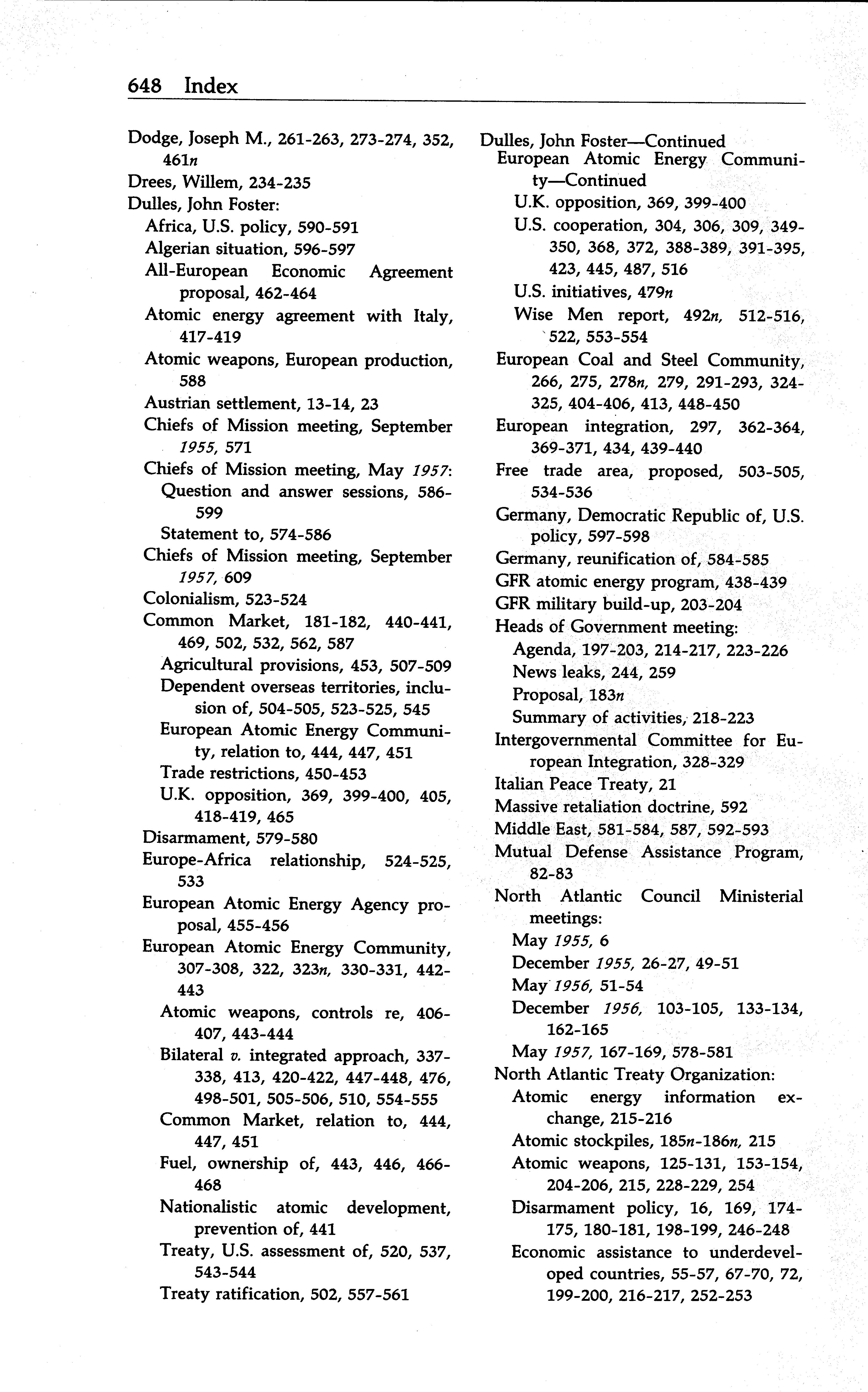 648 Index

Dodge, Joseph M., 261-263, 273-274, 352, 461n
Drees, Willem, 234-235
Dulles, John Foster:
Africa, U.S. policy, 590-591
Algerian situation, 596-597
All-European Economic Agreement proposal, 462-464
Atomic energy agreement with Italy, 417-419
Atomic weapons, European production, 588
Austrian settlement, 13-14, 23
Chiefs of Mission meeting, September 1955, 571
Chiefs of Mission meeting, May 1957:
Question and answer sessions, 586-599
Statement to, 574-586
Chiefs of Mission meeting, September 1957, 609
Colonialism, 523-524
Common Market, 181-182, 440-441, 469, 502, 532, 562, 587
Agricultural provisions, 453, 507-509
Dependent overseas territories, inclusion of, 504-505, 523-525, 545
European Atomic Energy Community, relation to, 444, 447, 451
Trade restrictions, 450-453
U.K. opposition, 369, 399-400, 405, 418-419, 465
Disarmament, 579-580
Europe-Africa relationship, 524-525, 533
European Atomic Energy Agency proposal, 455-456
European Atomic Energy Community, 307-308, 322, 323n, 330-331, 442-443
Atomic weapons, controls re, 406-407, 443-444
Bilateral v. integrated approach, 337-338, 413, 420-422, 447-448, 476, 498-501, 505-506, 510, 554-555
Common Market, relation to, 444, 447, 451
Fuel, ownership of, 443, 446, 466-468
Nationalistic atomic development, prevention of, 441
Treaty, U.S. assessment of, 520, 537, 543-544
Treaty ratification, 502, 557-561

Dulles, John Foster—Continued
European Atomic Energy Community—Continued
U.K. opposition, 369, 399-400
U.S. cooperation, 304, 306, 309, 349-350, 368, 372, 388-389, 391-395, 423, 445, 487, 516
U.S. initiatives, 479n
Wise Men report, 492n, 512-516, 522, 553-554
European Coal and Steel Community, 266, 275, 278n, 279, 291-293, 324-325, 404-406, 413, 448-450
European integration, 297, 362-364, 369-371, 434, 439-440
Free trade area, proposed, 503-505, 534-536
Germany, Democratic Republic of, U.S. policy, 597-598
Germany, reunification of, 584-585
GFR atomic energy program, 438-439
GFR military build-up, 203-204
Heads of Government meeting:
Agenda, 197-203, 214-217, 223-226
News leaks, 244, 259
Proposal, 183n
Summary of activities, 218-223
Intergovernmental Committee for European Integration, 328-329
Italian Peace Treaty, 21
Massive retaliation doctrine, 592
Middle East, 581-584, 587, 592-593
Mutual Defense Assistance Program, 82-83
North Atlantic Council Ministerial meetings:
May 1955, 6
December 1955, 26-27, 49-51
May 1956, 51-54
December 1956, 103-105, 133-134, 162-165
May 1957, 167-169, 578-581
North Atlantic Treaty Organization:
Atomic energy information exchange, 215-216
Atomic stockpiles, 185n-186n, 215
Atomic weapons, 125-131, 153-154, 204-206, 215, 228-229, 254
Disarmament policy, 16, 169, 174-175, 180-181, 198-199, 246-248
Economic assistance to underdeveloped countries, 55-57, 67-70, 72, 199-200, 216-217, 252-253